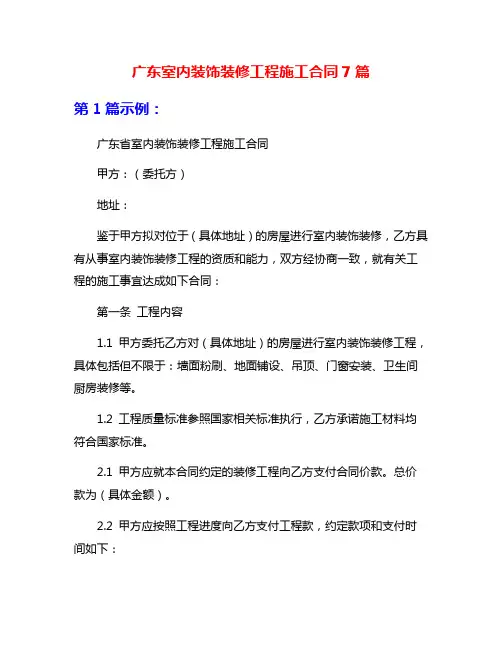 广东室内装饰装修工程施工合同7篇

第1篇示例：

广东省室内装饰装修工程施工合同

甲方：（委托方）

地址：

鉴于甲方拟对位于（具体地址）的房屋进行室内装饰装修，乙方具有从事室内装饰装修工程的资质和能力，双方经协商一致，就有关工程的施工事宜达成如下合同：

第一条 工程内容

1.1 甲方委托乙方对（具体地址）的房屋进行室内装饰装修工程，具体包括但不限于：墙面粉刷、地面铺设、吊顶、门窗安装、卫生间厨房装修等。

1.2 工程质量标准参照国家相关标准执行，乙方承诺施工材料均符合国家标准。

2.1 甲方应就本合同约定的装修工程向乙方支付合同价款。总价款为（具体金额）。

2.2 甲方应按照工程进度向乙方支付工程款，约定款项和支付时间如下：